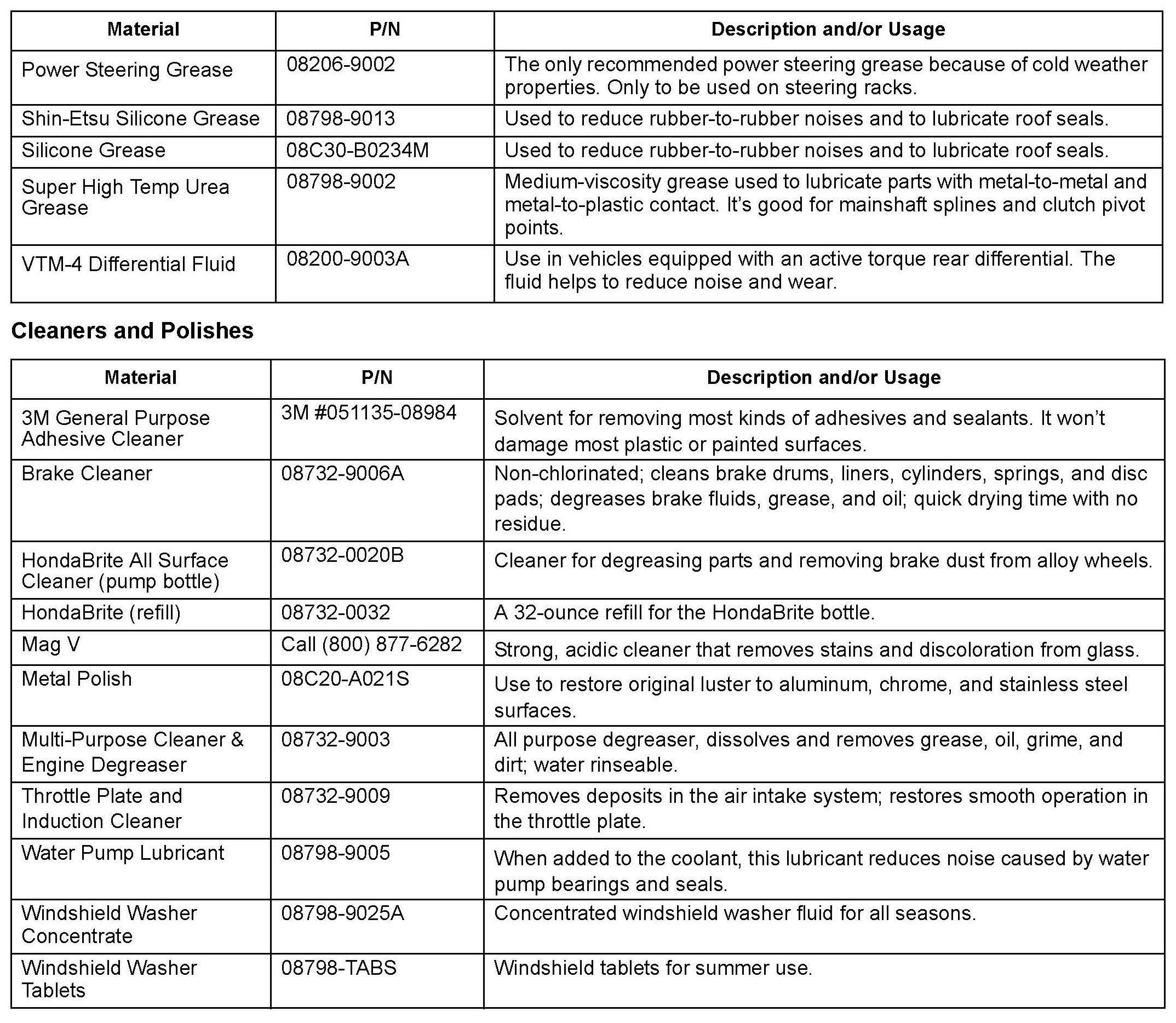 | Material | P/N | Description and/or Usage |
|---|---|---|
| Power Steering Grease | 08206-9002 | The only recommended power steering grease because of cold weather properties. Only to be used on steering racks. |
| Shin-Etsu Silicone Grease | 08798-9013 | Used to reduce rubber-to-rubber noises and to lubricate roof seals. |
| Silicone Grease | 08C30-B0234M | Used to reduce rubber-to-rubber noises and to lubricate roof seals. |
| Super High Temp Urea Grease | 08798-9002 | Medium-viscosity grease used to lubricate parts with metal-to-metal and metal-to-plastic contact. It's good for mainshaft splines and clutch pivot points. |
| VTM-4 Differential Fluid | 08200-9003A | Use in vehicles equipped with an active torque rear differential. The fluid helps to reduce noise and wear. |

Cleaners and Polishes

| Material | P/N | Description and/or Usage |
|---|---|---|
| 3M General Purpose Adhesive Cleaner | 3M #051135-08984 | Solvent for removing most kinds of adhesives and sealants. It won't damage most plastic or painted surfaces. |
| Brake Cleaner | 08732-9006A | Non-chlorinated; cleans brake drums, liners, cylinders, springs, and disc pads; degreases brake fluids, grease, and oil; quick drying time with no residue. |
| HondaBrite All Surface Cleaner (pump bottle) | 08732-0020B | Cleaner for degreasing parts and removing brake dust from alloy wheels. |
| HondaBrite (refill) | 08732-0032 | A 32-ounce refill for the HondaBrite bottle. |
| Mag V | Call (800) 877-6282 | Strong, acidic cleaner that removes stains and discoloration from glass. |
| Metal Polish | 08C20-A021S | Use to restore original luster to aluminum, chrome, and stainless steel surfaces. |
| Multi-Purpose Cleaner & Engine Degreaser | 08732-9003 | All purpose degreaser, dissolves and removes grease, oil, grime, and dirt; water rinseable. |
| Throttle Plate and Induction Cleaner | 08732-9009 | Removes deposits in the air intake system; restores smooth operation in the throttle plate. |
| Water Pump Lubricant | 08798-9005 | When added to the coolant, this lubricant reduces noise caused by water pump bearings and seals. |
| Windshield Washer Concentrate | 08798-9025A | Concentrated windshield washer fluid for all seasons. |
| Windshield Washer Tablets | 08798-TABS | Windshield tablets for summer use. |